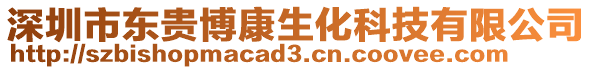 深圳市东贵博康生化科技有限公司
http://szbishopmacad3.cn.coovee.com